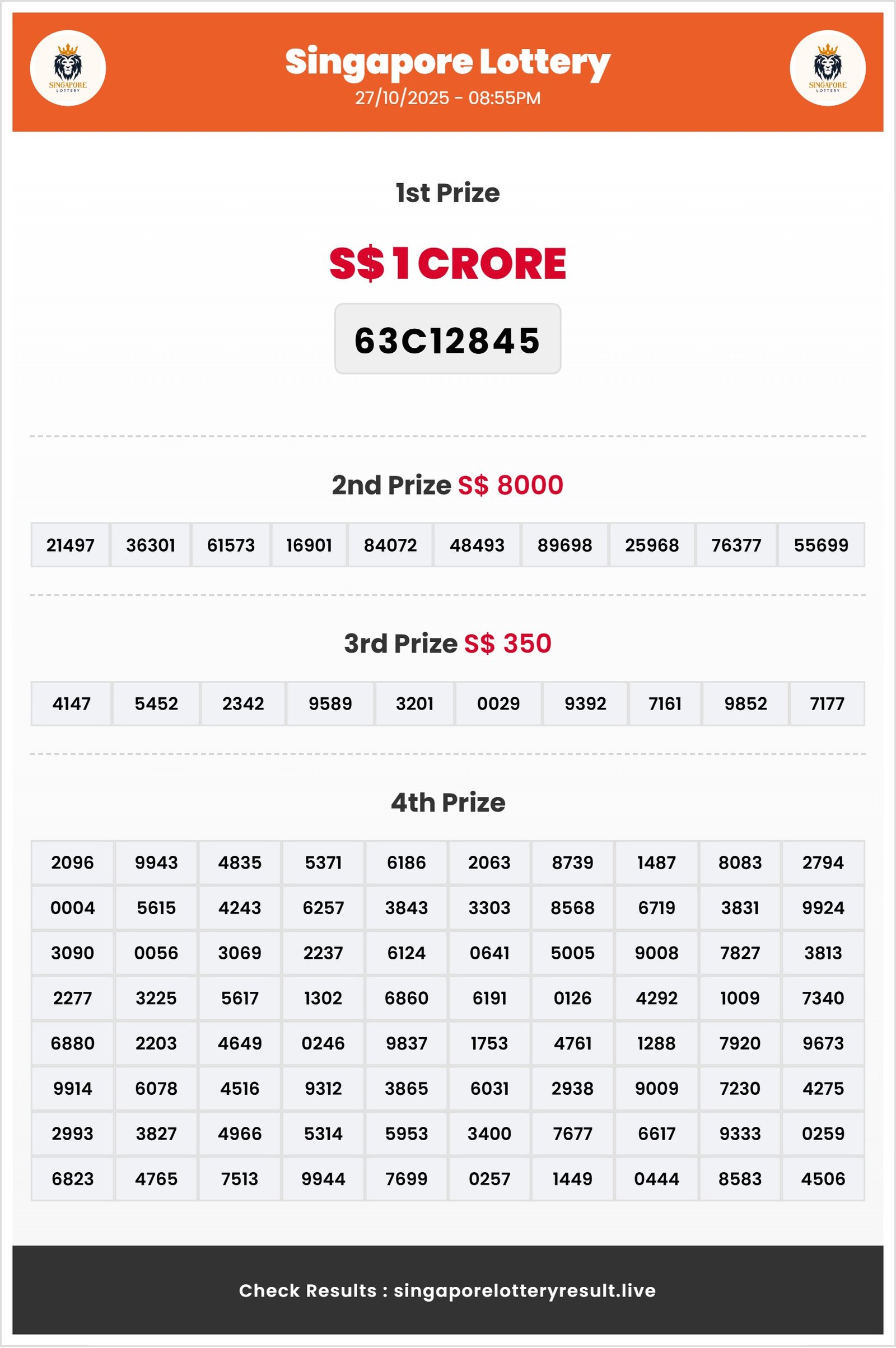 SINGAPORE LOTTERY

Singapore Lottery
27/10/2025 - 08:55PM

SINGAPORE LOTTERY

1st Prize

S$ 1 CRORE

63C12845

2nd Prize S$ 8000

| 21497 | 36301 | 61573 | 16901 | 84072 | 48493 | 89698 | 25968 | 76377 | 55699 |
|---|---|---|---|---|---|---|---|---|---|

3rd Prize S$ 350

| 4147 | 5452 | 2342 | 9589 | 3201 | 0029 | 9392 | 7161 | 9852 | 7177 |
|---|---|---|---|---|---|---|---|---|---|

4th Prize

| 2096 | 9943 | 4835 | 5371 | 6186 | 2063 | 8739 | 1487 | 8083 | 2794 |
|---|---|---|---|---|---|---|---|---|---|
| 0004 | 5615 | 4243 | 6257 | 3843 | 3303 | 8568 | 6719 | 3831 | 9924 |
| 3090 | 0056 | 3069 | 2237 | 6124 | 0641 | 5005 | 9008 | 7827 | 3813 |
| 2277 | 3225 | 5617 | 1302 | 6860 | 6191 | 0126 | 4292 | 1009 | 7340 |
| 6880 | 2203 | 4649 | 0246 | 9837 | 1753 | 4761 | 1288 | 7920 | 9673 |
| 9914 | 6078 | 4516 | 9312 | 3865 | 6031 | 2938 | 9009 | 7230 | 4275 |
| 2993 | 3827 | 4966 | 5314 | 5953 | 3400 | 7677 | 6617 | 9333 | 0259 |
| 6823 | 4765 | 7513 | 9944 | 7699 | 0257 | 1449 | 0444 | 8583 | 4506 |

Check Results : singaporelotteryresult.live